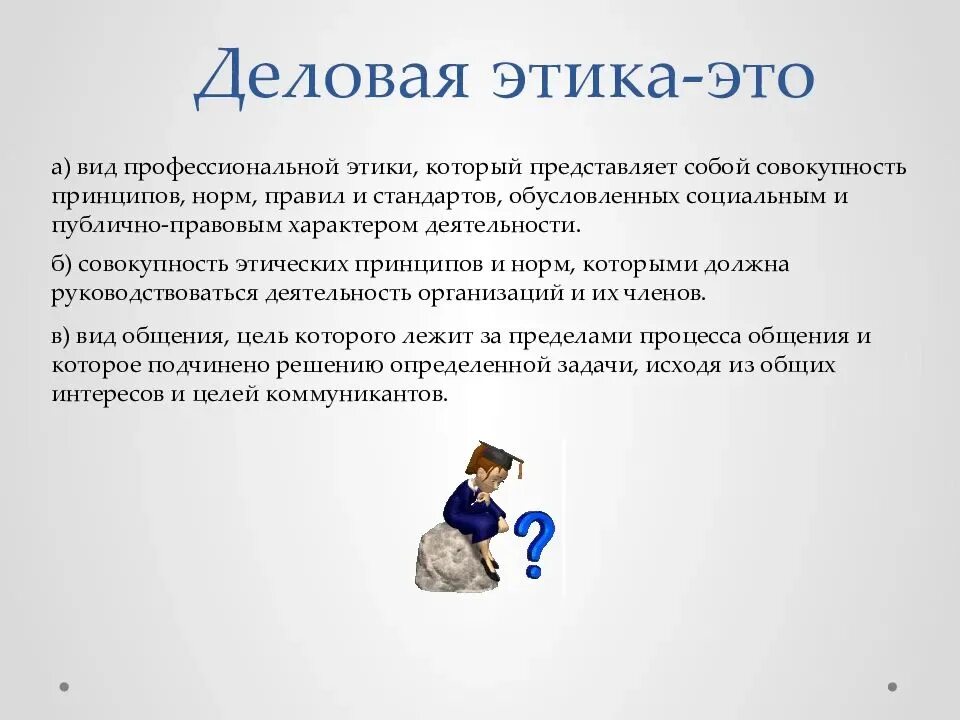 Деловая этика-это

а) вид профессиональной этики, который представляет собой совокупность принципов, норм, правил и стандартов, обусловленных социальным и публично-правовым характером деятельности.

б) совокупность этических принципов и норм, которыми должна руководствоваться деятельность организаций и их членов.

в) вид общения, цель которого лежит за пределами процесса общения и которое подчинено решению определенной задачи, исходя из общих интересов и целей коммуникантов.

?